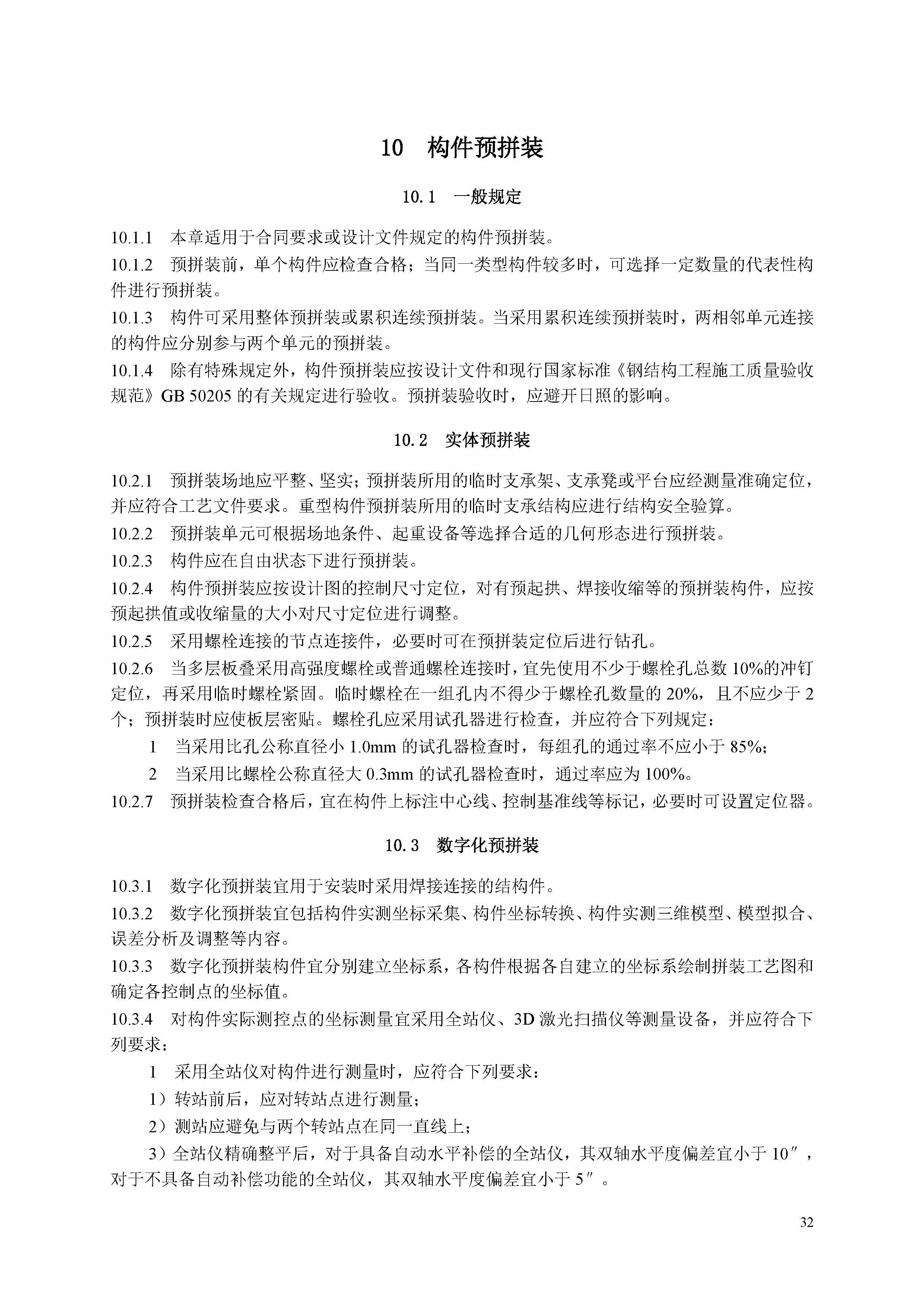 10　构件预拼装

10.1　一般规定

10.1.1　本章适用于合同要求或设计文件规定的构件预拼装。

10.1.2　预拼装前，单个构件应检查合格；当同一类型构件较多时，可选择一定数量的代表性构件进行预拼装。

10.1.3　构件可采用整体预拼装或累积连续预拼装。当采用累积连续预拼装时，两相邻单元连接的构件应分别参与两个单元的预拼装。

10.1.4　除有特殊规定外，构件预拼装应按设计文件和现行国家标准《钢结构工程施工质量验收规范》GB 50205 的有关规定进行验收。预拼装验收时，应避开日照的影响。

10.2　实体预拼装

10.2.1　预拼装场地应平整、坚实；预拼装所用的临时支承架、支承凳或平台应经测量准确定位，并应符合工艺文件要求。重型构件预拼装所用的临时支承结构应进行结构安全验算。

10.2.2　预拼装单元可根据场地条件、起重设备等选择合适的几何形态进行预拼装。

10.2.3　构件应在自由状态下进行预拼装。

10.2.4　构件预拼装应按设计图的控制尺寸定位，对有预起拱、焊接收缩等的预拼装构件，应按预起拱值或收缩量的大小对尺寸定位进行调整。

10.2.5　采用螺栓连接的节点连接件，必要时可在预拼装定位后进行钻孔。

10.2.6　当多层板叠采用高强度螺栓或普通螺栓连接时，宜先使用不少于螺栓孔总数 10%的冲钉定位，再采用临时螺栓紧固。临时螺栓在一组孔内不得少于螺栓孔数量的 20%，且不应少于 2 个；预拼装时应使板层密贴。螺栓孔应采用试孔器进行检查，并应符合下列规定：

1　当采用比孔公称直径小 1.0mm 的试孔器检查时，每组孔的通过率不应小于 85%；

2　当采用比螺栓公称直径大 0.3mm 的试孔器检查时，通过率应为 100%。

10.2.7　预拼装检查合格后，宜在构件上标注中心线、控制基准线等标记，必要时可设置定位器。

10.3　数字化预拼装

10.3.1　数字化预拼装宜用于安装时采用焊接连接的结构件。

10.3.2　数字化预拼装宜包括构件实测坐标采集、构件坐标转换、构件实测三维模型、模型拟合、误差分析及调整等内容。

10.3.3　数字化预拼装构件宜分别建立坐标系，各构件根据各自建立的坐标系绘制拼装工艺图和确定各控制点的坐标值。

10.3.4　对构件实际测控点的坐标测量宜采用全站仪、3D 激光扫描仪等测量设备，并应符合下列要求：

1　采用全站仪对构件进行测量时，应符合下列要求：

1）转站前后，应对转站点进行测量；

2）测站应避免与两个转站点在同一直线上；

3）全站仪精确整平后，对于具备自动水平补偿的全站仪，其双轴水平度偏差宜小于 10″，对于不具备自动补偿功能的全站仪，其双轴水平度偏差宜小于 5″。

32